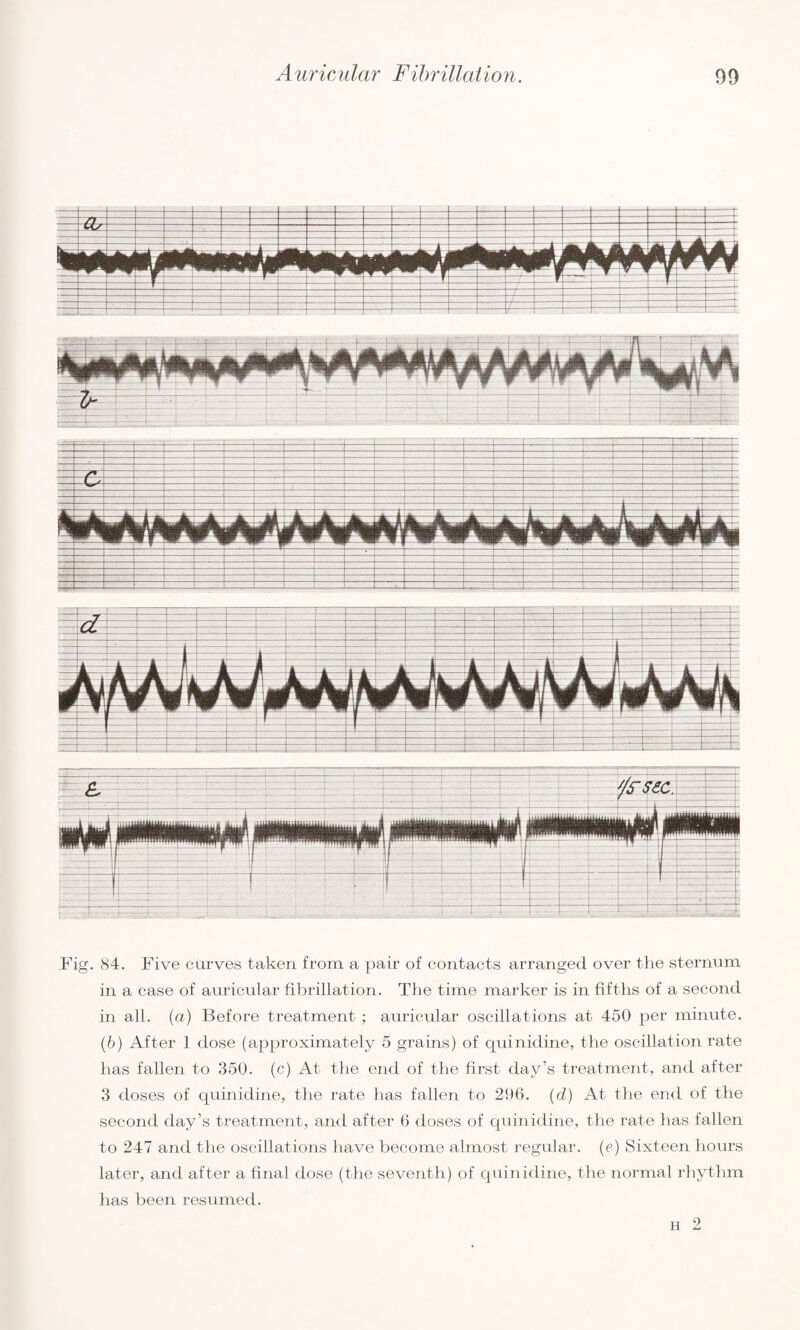 Auricular Fibrillation. 99

a

b

c

d

e

1/5 sec.

Fig. 84. Five curves taken from a pair of contacts arranged over the sternum in a case of auricular fibrillation. The time marker is in fifths of a second in all. (a) Before treatment ; auricular oscillations at 450 per minute. (b) After 1 dose (approximately 5 grains) of quinidine, the oscillation rate has fallen to 350. (c) At the end of the first day's treatment, and after 3 doses of quinidine, the rate has fallen to 296. (d) At the end of the second day's treatment, and after 6 doses of quinidine, the rate has fallen to 247 and the oscillations have become almost regular. (e) Sixteen hours later, and after a final dose (the seventh) of quinidine, the normal rhythm has been resumed.

H 2